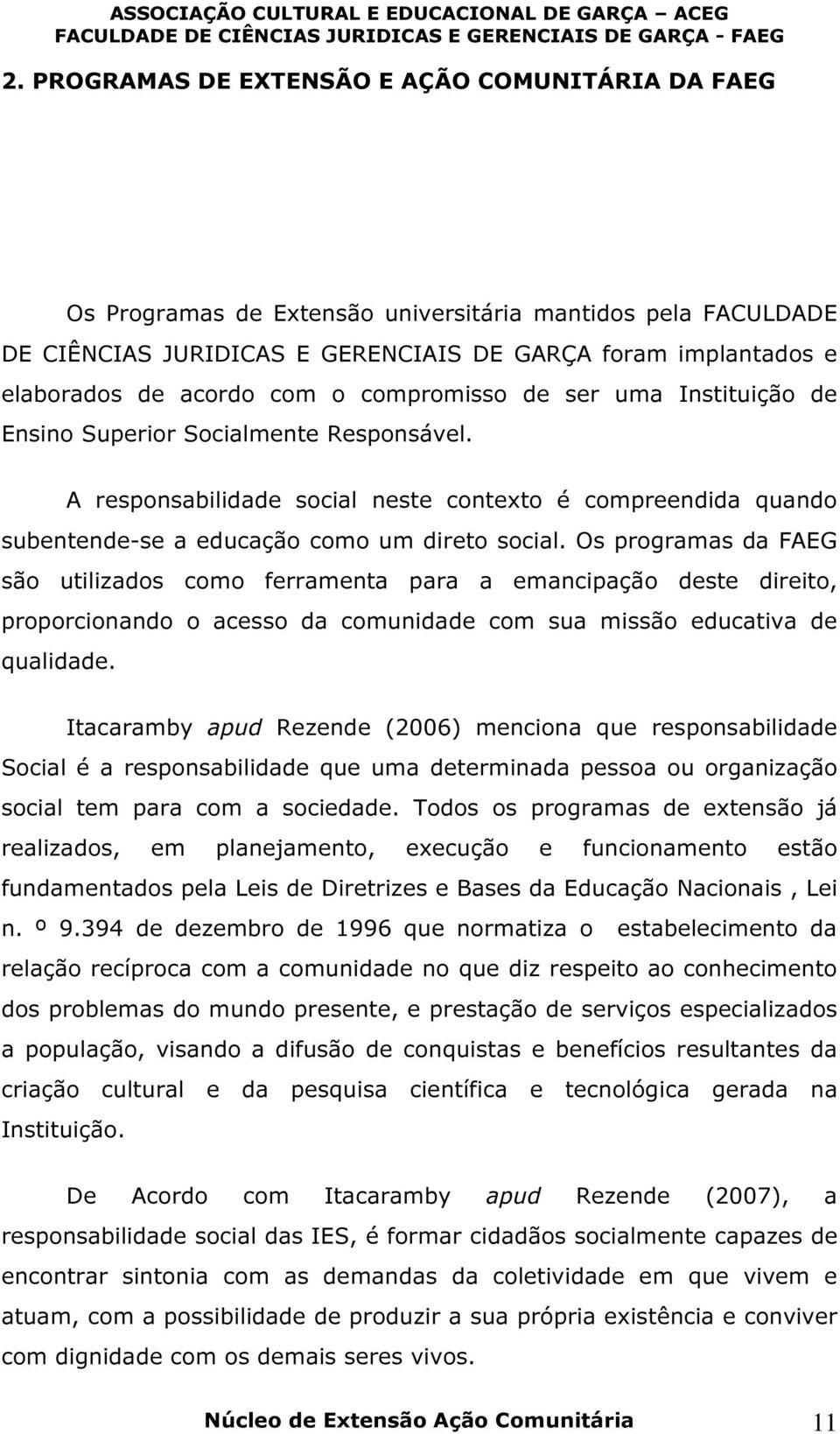 ASSOCIAÇÃO CULTURAL E EDUCACIONAL DE GARÇA – ACEG
FACULDADE DE CIÊNCIAS JURIDICAS E GERENCIAIS DE GARÇA - FAEG

2. PROGRAMAS DE EXTENSÃO E AÇÃO COMUNITÁRIA DA FAEG

Os Programas de Extensão universitária mantidos pela FACULDADE DE CIÊNCIAS JURIDICAS E GERENCIAIS DE GARÇA foram implantados e elaborados de acordo com o compromisso de ser uma Instituição de Ensino Superior Socialmente Responsável.

A responsabilidade social neste contexto é compreendida quando subentende-se a educação como um direto social. Os programas da FAEG são utilizados como ferramenta para a emancipação deste direito, proporcionando o acesso da comunidade com sua missão educativa de qualidade.

Itacaramby apud Rezende (2006) menciona que responsabilidade Social é a responsabilidade que uma determinada pessoa ou organização social tem para com a sociedade. Todos os programas de extensão já realizados, em planejamento, execução e funcionamento estão fundamentados pela Leis de Diretrizes e Bases da Educação Nacionais , Lei n. º 9.394 de dezembro de 1996 que normatiza o estabelecimento da relação recíproca com a comunidade no que diz respeito ao conhecimento dos problemas do mundo presente, e prestação de serviços especializados a população, visando a difusão de conquistas e benefícios resultantes da criação cultural e da pesquisa científica e tecnológica gerada na Instituição.

De Acordo com Itacaramby apud Rezende (2007), a responsabilidade social das IES, é formar cidadãos socialmente capazes de encontrar sintonia com as demandas da coletividade em que vivem e atuam, com a possibilidade de produzir a sua própria existência e conviver com dignidade com os demais seres vivos.

Núcleo de Extensão Ação Comunitária 11